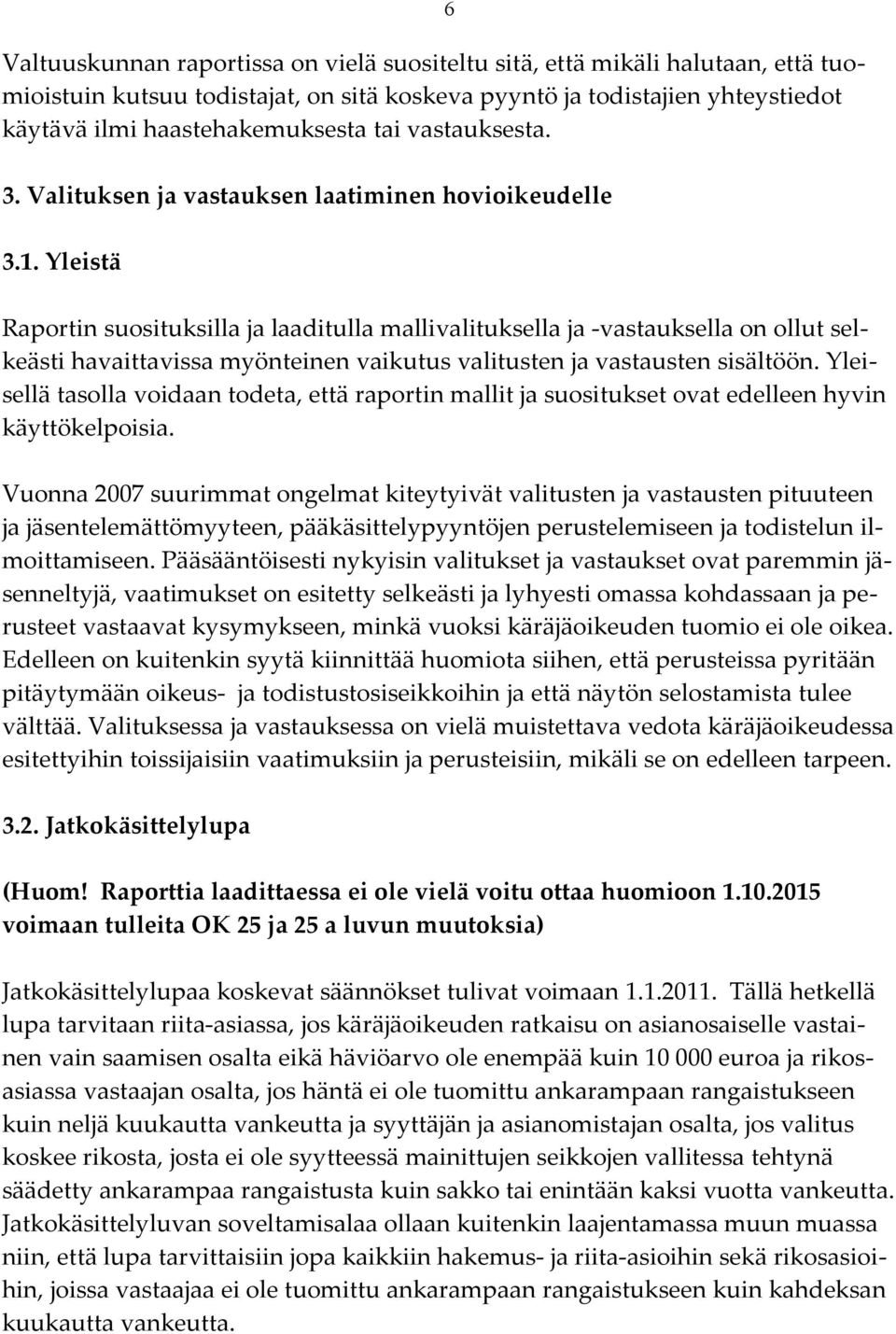 6

Valtuuskunnan raportissa on vielä suositeltu sitä, että mikäli halutaan, että tuomioistuin kutsuu todistajat, on sitä koskeva pyyntö ja todistajien yhteystiedot käytävä ilmi haastehakemuksesta tai vastauksesta.

3. Valituksen ja vastauksen laatiminen hovioikeudelle

3.1. Yleistä

Raportin suosituksilla ja laaditulla mallivalituksella ja -vastauksella on ollut selkeästi havaittavissa myönteinen vaikutus valitusten ja vastausten sisältöön. Yleisellä tasolla voidaan todeta, että raportin mallit ja suositukset ovat edelleen hyvin käyttökelpoisia.

Vuonna 2007 suurimmat ongelmat kiteytyivät valitusten ja vastausten pituuteen ja jäsentelemättömyyteen, pääkäsittelypyyntöjen perustelemiseen ja todistelun ilmoittamiseen. Pääsääntöisesti nykyisin valitukset ja vastaukset ovat paremmin jäsenneltyjä, vaatimukset on esitetty selkeästi ja lyhyesti omassa kohdassaan ja perusteet vastaavat kysymykseen, minkä vuoksi käräjäoikeuden tuomio ei ole oikea. Edelleen on kuitenkin syytä kiinnittää huomiota siihen, että perusteissa pyritään pitäytymään oikeus- ja todistustosiseikkoihin ja että näytön selostamista tulee välttää. Valituksessa ja vastauksessa on vielä muistettava vedota käräjäoikeudessa esitettyihin toissijaisiin vaatimuksiin ja perusteisiin, mikäli se on edelleen tarpeen.

3.2. Jatkokäsittelylupa

(Huom! Raporttia laadittaessa ei ole vielä voitu ottaa huomioon 1.10.2015 voimaan tulleita OK 25 ja 25 a luvun muutoksia)

Jatkokäsittelylupaa koskevat säännökset tulivat voimaan 1.1.2011. Tällä hetkellä lupa tarvitaan riita-asiassa, jos käräjäoikeuden ratkaisu on asianosaiselle vastainen vain saamisen osalta eikä häviöarvo ole enempää kuin 10 000 euroa ja rikosasiassa vastaajan osalta, jos häntä ei ole tuomittu ankarampaan rangaistukseen kuin neljä kuukautta vankeutta ja syyttäjän ja asianomistajan osalta, jos valitus koskee rikosta, josta ei ole syytteessä mainittujen seikkojen vallitessa tehtynä säädetty ankarampaa rangaistusta kuin sakko tai enintään kaksi vuotta vankeutta. Jatkokäsittelyluvan soveltamisalaa ollaan kuitenkin laajentamassa muun muassa niin, että lupa tarvittaisiin jopa kaikkiin hakemus- ja riita-asioihin sekä rikosasioihin, joissa vastaajaa ei ole tuomittu ankarampaan rangaistukseen kuin kahdeksan kuukautta vankeutta.